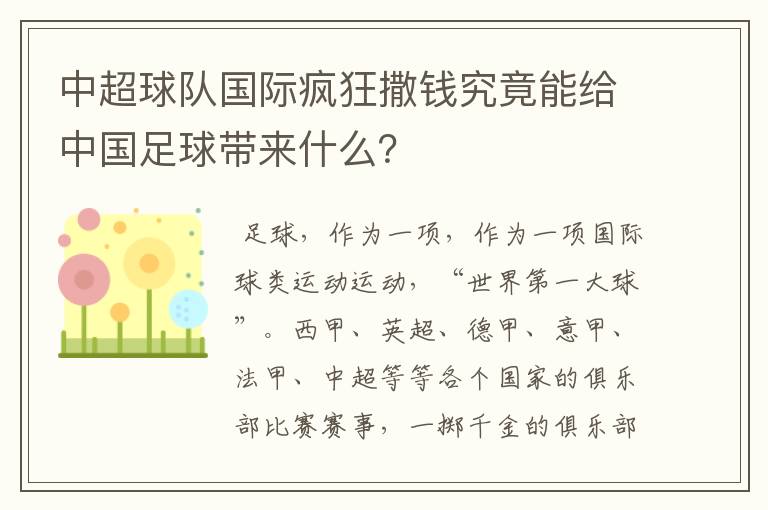 中超球队国际疯狂撒钱究竟能给中国足球带来什么?

足球，作为一项，作为一项国际球类运动运动，“世界第一大球”。西甲、英超、德甲、意甲、法甲、中超等等各个国家的俱乐部比赛赛事，一掷千金的俱乐部